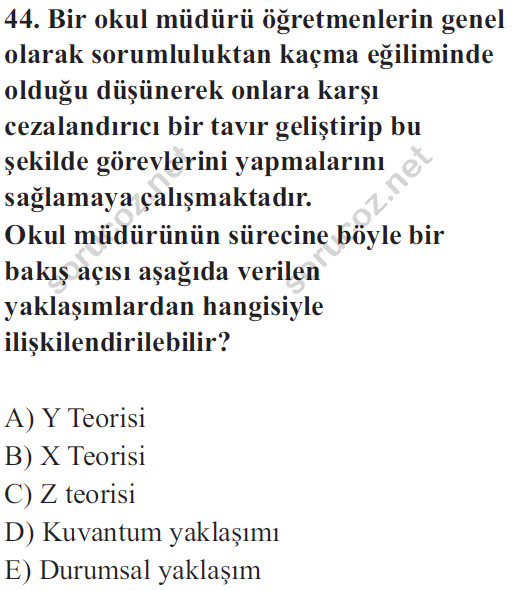 44. Bir okul müdürü öğretmenlerin genel olarak sorumluluktan kaçma eğiliminde olduğu düşünerek onlara karşı cezalandırıcı bir tavır geliştirip bu şekilde görevlerini yapmalarını sağlamaya çalışmaktadır.
Okul müdürünün sürecine böyle bir bakış açısı aşağıda verilen yaklaşımlardan hangisiyle ilişkilendirilebilir?

A) Y Teorisi
B) X Teorisi
C) Z teorisi
D) Kuvantum yaklaşımı
E) Durumsal yaklaşım

sorucoz.net